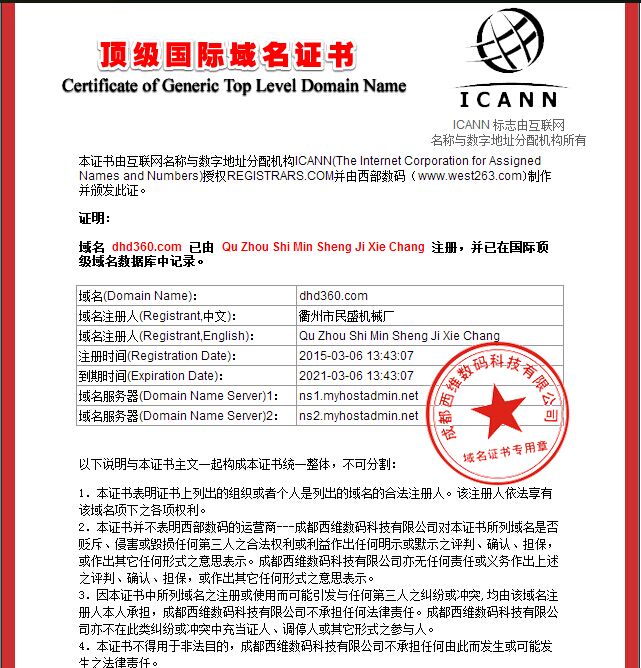 顶级国际域名证书
Certificate of Generic Top Level Domain Name

ICANN
ICANN 标志由互联网名称与数字地址分配机构所有

本证书由互联网名称与数字地址分配机构ICANN(The Internet Corporation for Assigned Names and Numbers)授权REGISTRARS.COM并由西部数码（www.west263.com)制作并颁发此证。

证明:

域名 dhd360.com 已由 Qu Zhou Shi Min Sheng Ji Xie Chang 注册，并已在国际顶级域名数据库中记录。

| 域名(Domain Name): | dhd360.com |
|---|---|
| 域名注册人(Registrant,中文): | 衢州市民盛机械厂 |
| 域名注册人(Registrant,English): | Qu Zhou Shi Min Sheng Ji Xie Chang |
| 注册时间(Registration Date): | 2015-03-06 13:43:07 |
| 到期时间(Expiration Date): | 2021-03-06 13:43:07 |
| 域名服务器(Domain Name Server)1: | ns1.myhostadmin.net |
| 域名服务器(Domain Name Server)2: | ns2.myhostadmin.net |

成都西维数码科技有限公司
域名证书专用章

以下说明与本证书主文一起构成本证书统一整体，不可分割：

1. 本证书表明证书上列出的组织或者个人是列出的域名的合法注册人。该注册人依法享有该域名项下之各项权利。
2. 本证书并不表明西部数码的运营商---成都西维数码科技有限公司对本证书所列域名是否贬斥、侵害或毁损任何第三人之合法权利或利益作出任何明示或默示之评判、确认、担保，或作出其它任何形式之意思表示。成都西维数码科技有限公司亦无任何责任或义务作出上述之评判、确认、担保，或作出其它任何形式之意思表示。
3. 因本证书中所列域名之注册或使用而可能引发与任何第三人之纠纷或冲突,均由该域名注册人本人承担，成都西维数码科技有限公司不承担任何法律责任。成都西维数码科技有限公司亦不在此类纠纷或冲突中充当证人、调停人或其它形式之参与人。
4. 本证书不得用于非法目的，成都西维数码科技有限公司不承担任何由此而发生或可能发生之法律责任。